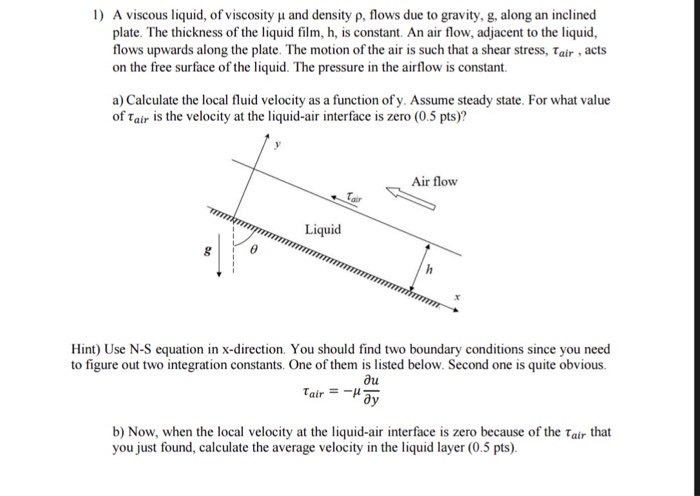 1) A viscous liquid, of viscosity μ and density ρ, flows due to gravity, g, along an inclined plate. The thickness of the liquid film, h, is constant. An air flow, adjacent to the liquid, flows upwards along the plate. The motion of the air is such that a shear stress, $\tau_{air}$ , acts on the free surface of the liquid. The pressure in the airflow is constant.

a) Calculate the local fluid velocity as a function of y. Assume steady state. For what value of $\tau_{air}$ is the velocity at the liquid-air interface is zero (0.5 pts)?

y

Air flow

$\tau_{air}$

Liquid

g

$\theta$

h

x

Hint) Use N-S equation in x-direction. You should find two boundary conditions since you need to figure out two integration constants. One of them is listed below. Second one is quite obvious.

$\tau_{air} = -\mu \frac{\partial u}{\partial y}$

b) Now, when the local velocity at the liquid-air interface is zero because of the $\tau_{air}$ that you just found, calculate the average velocity in the liquid layer (0.5 pts).